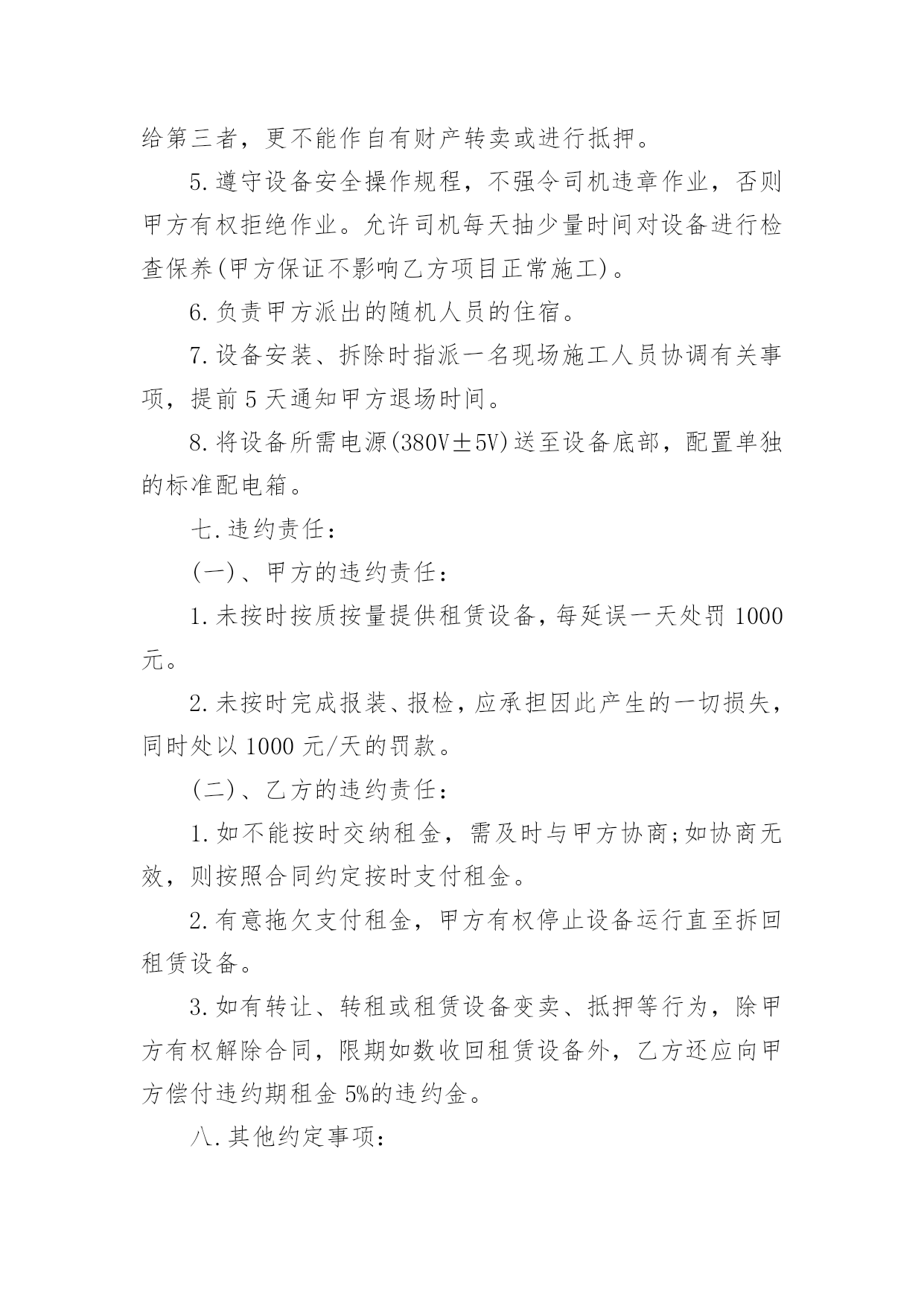 给第三者，更不能作自有财产转卖或进行抵押。

5.遵守设备安全操作规程，不强令司机违章作业，否则甲方有权拒绝作业。允许司机每天抽少量时间对设备进行检查保养(甲方保证不影响乙方项目正常施工)。

6.负责甲方派出的随机人员的住宿。

7.设备安装、拆除时指派一名现场施工人员协调有关事项，提前5天通知甲方退场时间。

8.将设备所需电源(380V±5V)送至设备底部，配置单独的标准配电箱。

七.违约责任：

(一)、甲方的违约责任：

1.未按时按质按量提供租赁设备，每延误一天处罚1000元。

2.未按时完成报装、报检，应承担因此产生的一切损失，同时处以1000元/天的罚款。

(二)、乙方的违约责任：

1.如不能按时交纳租金，需及时与甲方协商;如协商无效，则按照合同约定按时支付租金。

2.有意拖欠支付租金，甲方有权停止设备运行直至拆回租赁设备。

3.如有转让、转租或租赁设备变卖、抵押等行为，除甲方有权解除合同，限期如数收回租赁设备外，乙方还应向甲方偿付违约期租金5%的违约金。

八.其他约定事项：